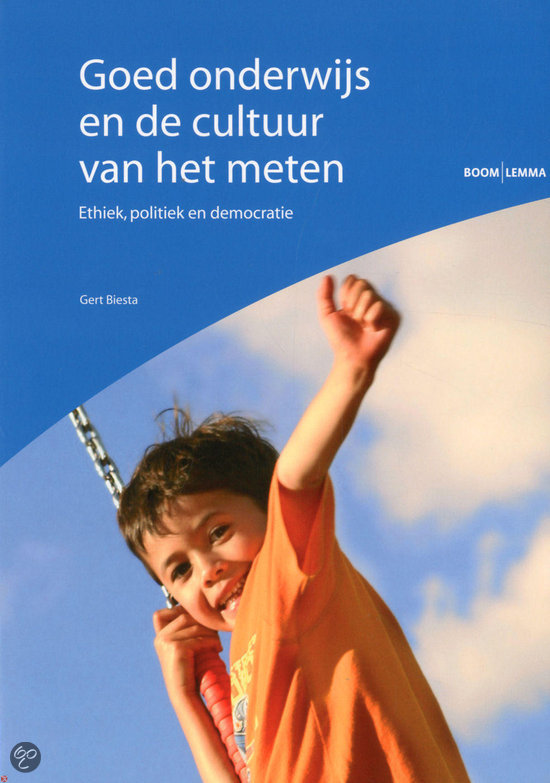 Goed onderwijs en de cultuur van het meten

BOOM | LEMMA

Ethiek, politiek en democratie

Gert Biesta